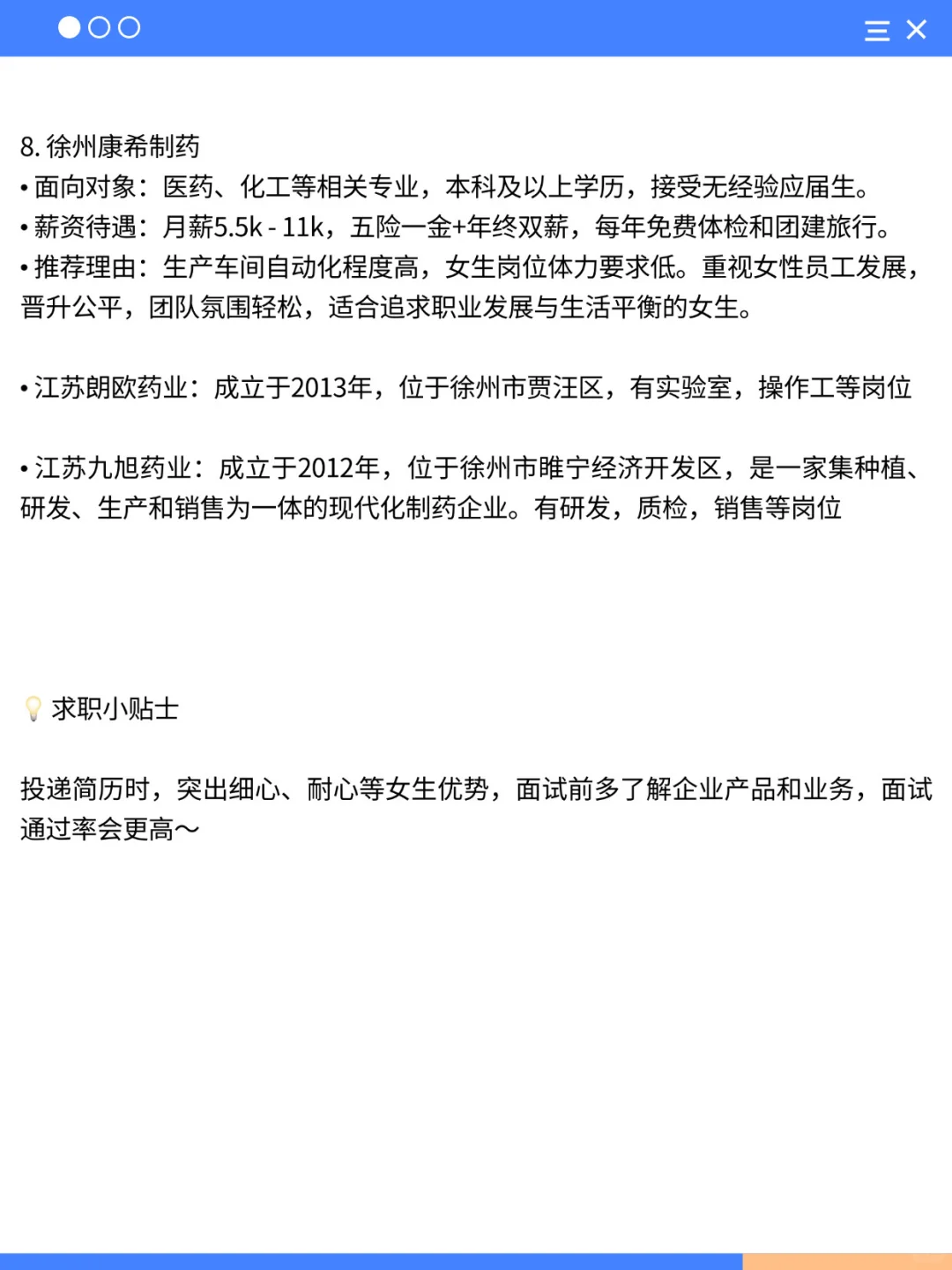 8. 徐州康希制药
• 面向对象：医药、化工等相关专业，本科及以上学历，接受无经验应届生。
• 薪资待遇：月薪5.5k - 11k，五险一金+年终双薪，每年免费体检和团建旅行。
• 推荐理由：生产车间自动化程度高，女生岗位体力要求低。重视女性员工发展，晋升公平，团队氛围轻松，适合追求职业发展与生活平衡的女生。

• 江苏朗欧药业：成立于2013年，位于徐州市贾汪区，有实验室，操作工等岗位

• 江苏九旭药业：成立于2012年，位于徐州市睢宁经济开发区，是一家集种植、研发、生产和销售为一体的现代化制药企业。有研发，质检，销售等岗位

求职小贴士

投递简历时，突出细心、耐心等女生优势，面试前多了解企业产品和业务，面试通过率会更高～